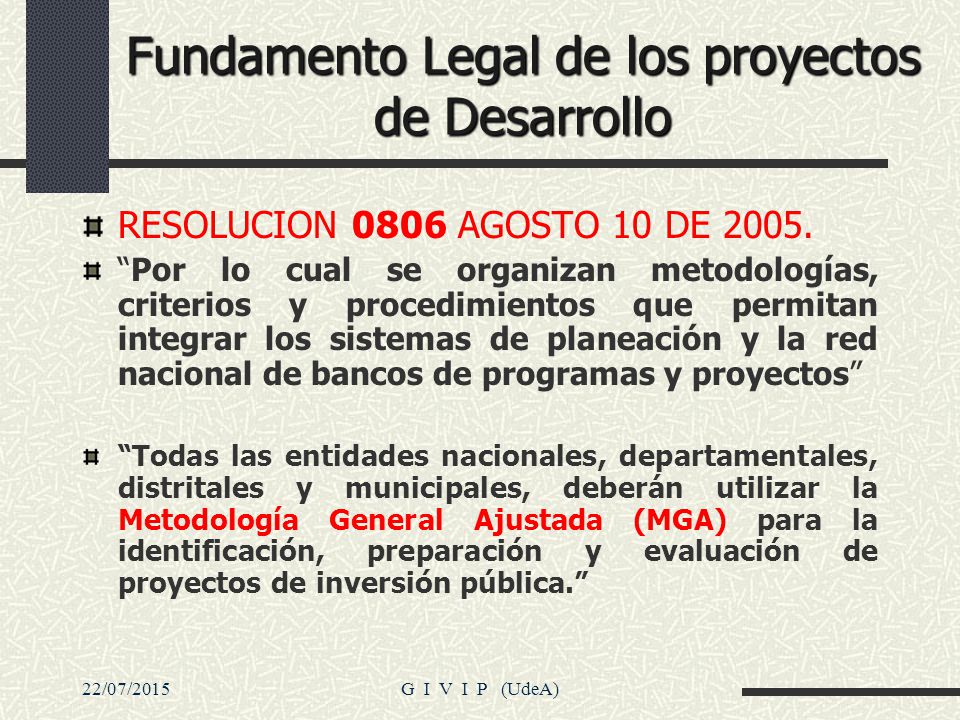 Fundamento Legal de los proyectos de Desarrollo

RESOLUCION 0806 AGOSTO 10 DE 2005.

"Por lo cual se organizan metodologías, criterios y procedimientos que permitan integrar los sistemas de planeación y la red nacional de bancos de programas y proyectos"

"Todas las entidades nacionales, departamentales, distritales y municipales, deberán utilizar la Metodología General Ajustada (MGA) para la identificación, preparación y evaluación de proyectos de inversión pública."

22/07/2015

G I V I P (UdeA)